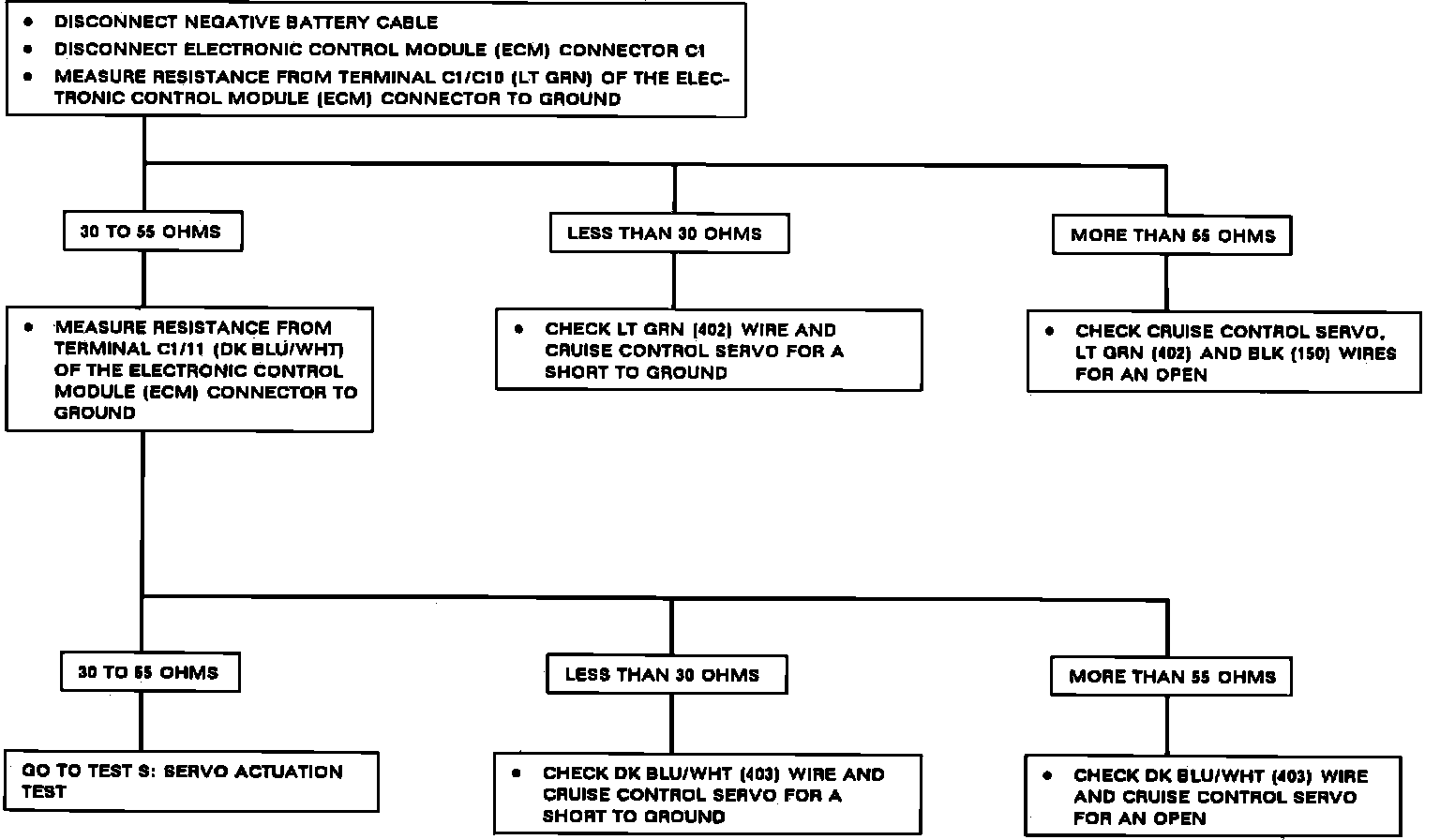 • DISCONNECT NEGATIVE BATTERY CABLE
• DISCONNECT ELECTRONIC CONTROL MODULE (ECM) CONNECTOR C1
• MEASURE RESISTANCE FROM TERMINAL C1/C10 (LT GRN) OF THE ELECTRONIC CONTROL MODULE (ECM) CONNECTOR TO GROUND

30 TO 55 OHMS

LESS THAN 30 OHMS

MORE THAN 55 OHMS

• MEASURE RESISTANCE FROM TERMINAL C1/11 (DK BLU/WHT) OF THE ELECTRONIC CONTROL MODULE (ECM) CONNECTOR TO GROUND

• CHECK LT GRN (402) WIRE AND CRUISE CONTROL SERVO FOR A SHORT TO GROUND

• CHECK CRUISE CONTROL SERVO, LT GRN (402) AND BLK (150) WIRES FOR AN OPEN

30 TO 55 OHMS

LESS THAN 30 OHMS

MORE THAN 55 OHMS

GO TO TEST S: SERVO ACTUATION TEST

• CHECK DK BLU/WHT (403) WIRE AND CRUISE CONTROL SERVO FOR A SHORT TO GROUND

• CHECK DK BLU/WHT (403) WIRE AND CRUISE CONTROL SERVO FOR AN OPEN